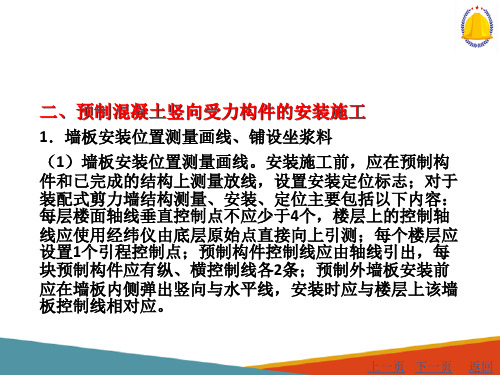 二、预制混凝土竖向受力构件的安装施工

1．墙板安装位置测量画线、铺设坐浆料

（1）墙板安装位置测量画线。安装施工前，应在预制构件和已完成的结构上测量放线，设置安装定位标志；对于装配式剪力墙结构测量、安装、定位主要包括以下内容：每层楼面轴线垂直控制点不应少于4个，楼层上的控制轴线应使用经纬仪由底层原始点直接向上引测；每个楼层应设置1个引程控制点；预制构件控制线应由轴线引出，每块预制构件应有纵、横控制线各2条；预制外墙板安装前应在墙板内侧弹出竖向与水平线，安装时应与楼层上该墙板控制线相对应。

上一页 下一页 返回